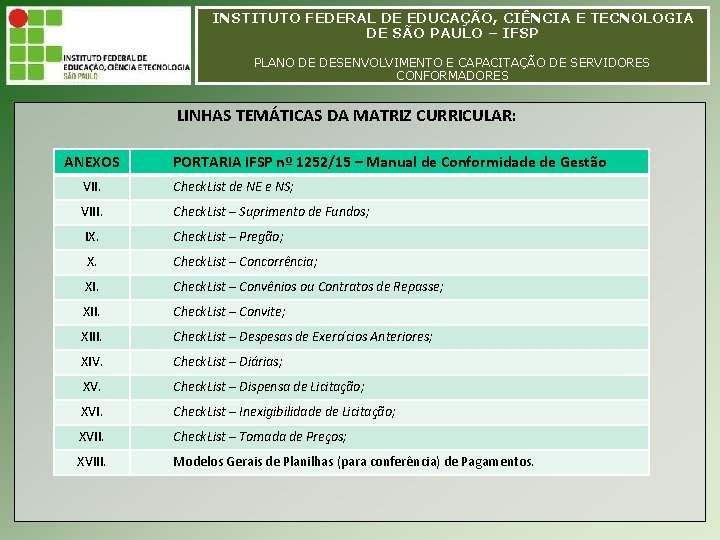 INSTITUTO FEDERAL DE EDUCAÇÃO, CIÊNCIA E TECNOLOGIA SÃO PAULO

INSTITUTO FEDERAL DE EDUCAÇÃO, CIÊNCIA E TECNOLOGIA DE SÃO PAULO – IFSP

PLANO DE DESENVOLVIMENTO E CAPACITAÇÃO DE SERVIDORES CONFORMADORES

LINHAS TEMÁTICAS DA MATRIZ CURRICULAR:

| ANEXOS | PORTARIA IFSP nº 1252/15 – Manual de Conformidade de Gestão |
|---|---|
| VII. | CheckList de NE e NS; |
| VIII. | CheckList – Suprimento de Fundos; |
| IX. | CheckList – Pregão; |
| X. | CheckList – Concorrência; |
| XI. | CheckList – Convênios ou Contratos de Repasse; |
| XII. | CheckList – Convite; |
| XIII. | CheckList – Despesas de Exercícios Anteriores; |
| XIV. | CheckList – Diárias; |
| XV. | CheckList – Dispensa de Licitação; |
| XVI. | CheckList – Inexigibilidade de Licitação; |
| XVII. | CheckList – Tomada de Preços; |
| XVIII. | Modelos Gerais de Planilhas (para conferência) de Pagamentos. |